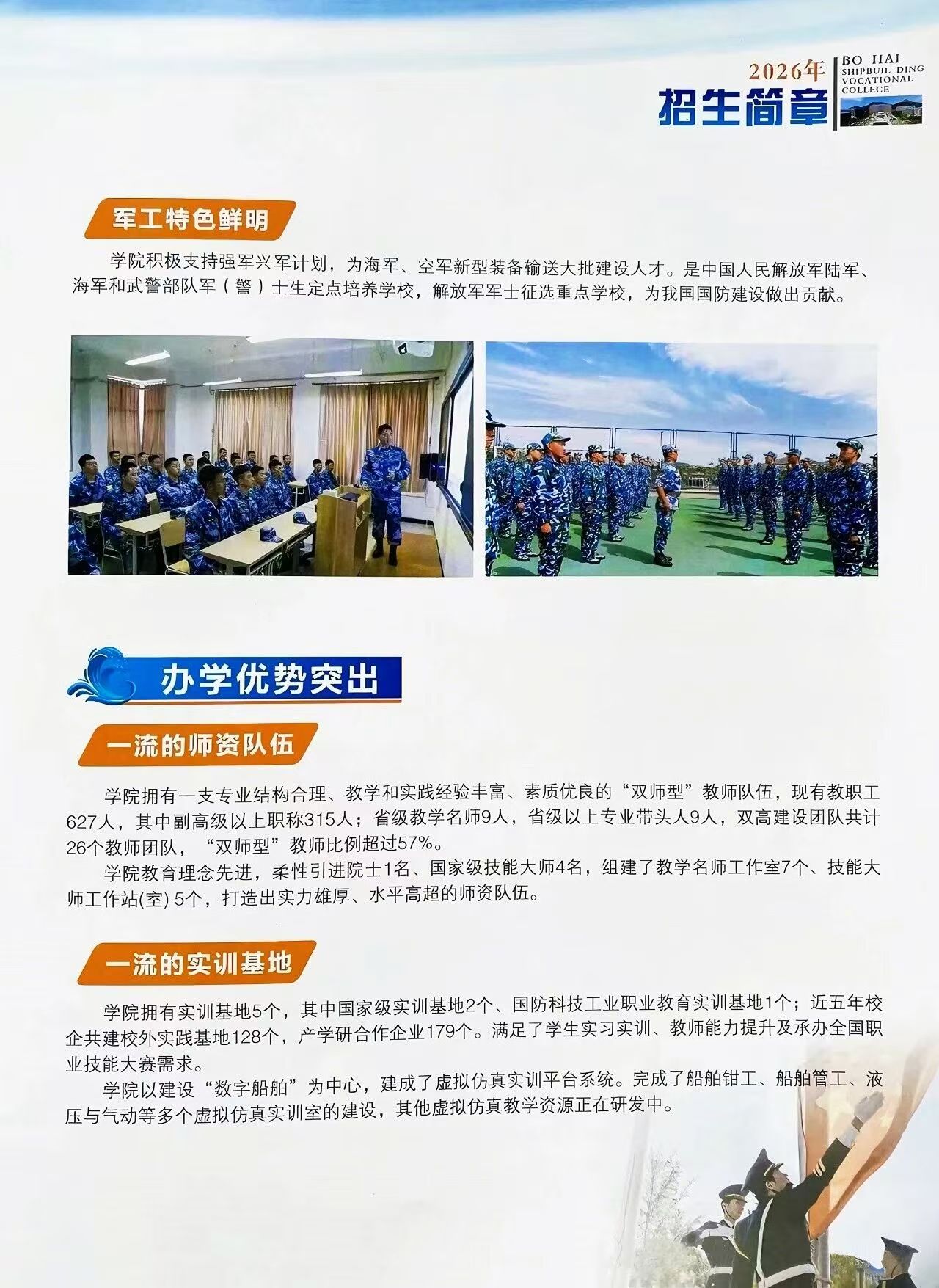 2026年
招生简章
BO HAI
SHIPBUIL DING
VOCATIONAL
COLLEGE

军工特色鲜明

学院积极支持强军兴军计划，为海军、空军新型装备输送大批建设人才。是中国人民解放军陆军、海军和武警部队军（警）士生定点培养学校，解放军军士征选重点学校，为我国国防建设做出贡献。

办学优势突出

一流的师资队伍

学院拥有一支专业结构合理、教学和实践经验丰富、素质优良的“双师型”教师队伍，现有教职工627人，其中副高级以上职称315人；省级教学名师9人，省级以上专业带头人9人，双高建设团队共计26个教师团队，“双师型”教师比例超过57%。

学院教育理念先进，柔性引进院士1名、国家级技能大师4名，组建了教学名师工作室7个、技能大师工作站(室) 5个，打造出实力雄厚、水平高超的师资队伍。

一流的实训基地

学院拥有实训基地5个，其中国家级实训基地2个、国防科技工业职业教育实训基地1个；近五年校企共建校外实践基地128个，产学研合作企业179个。满足了学生实习实训、教师能力提升及承办全国职业技能大赛需求。

学院以建设“数字船舶”为中心，建成了虚拟仿真实训平台系统。完成了船舶钳工、船舶管工、液压与气动等多个虚拟仿真实训室的建设，其他虚拟仿真教学资源正在研发中。